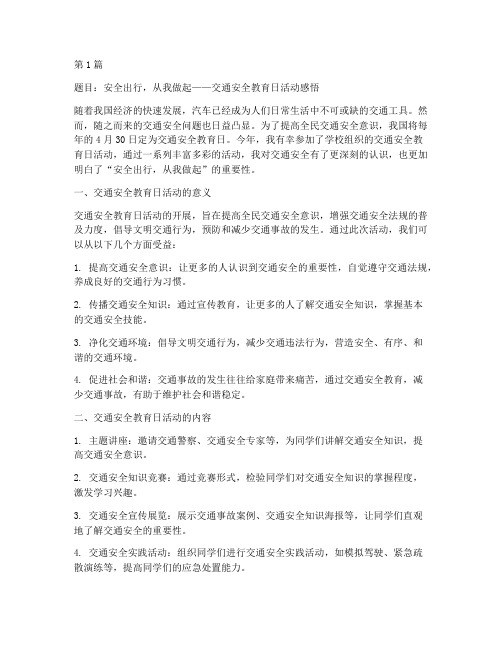 第1篇

题目：安全出行，从我做起——交通安全教育日活动感悟

随着我国经济的快速发展，汽车已经成为人们日常生活中不可或缺的交通工具。然而，随之而来的交通安全问题也日益凸显。为了提高全民交通安全意识，我国将每年的4月30日定为交通安全教育日。今年，我有幸参加了学校组织的交通安全教育日活动，通过一系列丰富多彩的活动，我对交通安全有了更深刻的认识，也更加明白了“安全出行，从我做起”的重要性。

一、交通安全教育日活动的意义

交通安全教育日活动的开展，旨在提高全民交通安全意识，增强交通安全法规的普及力度，倡导文明交通行为，预防和减少交通事故的发生。通过此次活动，我们可以从以下几个方面受益：

1. 提高交通安全意识：让更多的人认识到交通安全的重要性，自觉遵守交通法规，养成良好的交通行为习惯。

2. 传播交通安全知识：通过宣传教育，让更多的人了解交通安全知识，掌握基本的交通安全技能。

3. 净化交通环境：倡导文明交通行为，减少交通违法行为，营造安全、有序、和谐的交通环境。

4. 促进社会和谐：交通事故的发生往往给家庭带来痛苦，通过交通安全教育，减少交通事故，有助于维护社会和谐稳定。

二、交通安全教育日活动的内容

1. 主题讲座：邀请交通警察、交通安全专家等，为同学们讲解交通安全知识，提高交通安全意识。

2. 交通安全知识竞赛：通过竞赛形式，检验同学们对交通安全知识的掌握程度，激发学习兴趣。

3. 交通安全宣传展览：展示交通事故案例、交通安全知识海报等，让同学们直观地了解交通安全的重要性。

4. 交通安全实践活动：组织同学们进行交通安全实践活动，如模拟驾驶、紧急疏散演练等，提高同学们的应急处置能力。